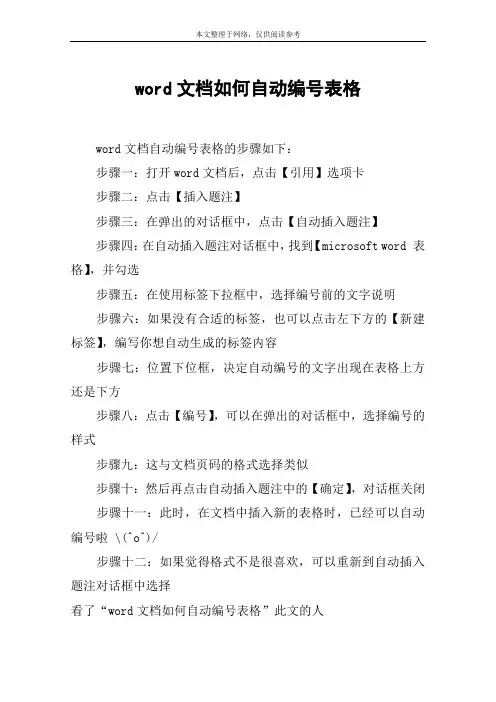 本文整理于网络，仅供阅读参考

word 文档如何自动编号表格

word 文档自动编号表格的步骤如下：

步骤一：打开 word 文档后，点击【引用】选项卡

步骤二：点击【插入题注】

步骤三：在弹出的对话框中，点击【自动插入题注】

步骤四：在自动插入题注对话框中，找到【microsoft word 表格】，并勾选

步骤五：在使用标签下拉框中，选择编号前的文字说明

步骤六：如果没有合适的标签，也可以点击左下方的【新建标签】，编写你想自动生成的标签内容

步骤七：位置下位框，决定自动编号的文字出现在表格上方还是下方

步骤八：点击【编号】，可以在弹出的对话框中，选择编号的样式

步骤九：这与文档页码的格式选择类似

步骤十：然后再点击自动插入题注中的【确定】，对话框关闭

步骤十一：此时，在文档中插入新的表格时，已经可以自动编号啦 \(^o^)/

步骤十二：如果觉得格式不是很喜欢，可以重新到自动插入题注对话框中选择

看了“word 文档如何自动编号表格”此文的人